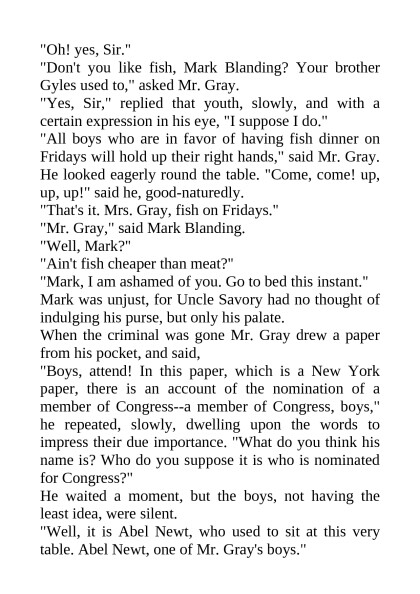 "Oh! yes, Sir."

"Don't you like fish, Mark Blanding? Your brother Gyles used to," asked Mr. Gray.

"Yes, Sir," replied that youth, slowly, and with a certain expression in his eye, "I suppose I do."

"All boys who are in favor of having fish dinner on Fridays will hold up their right hands," said Mr. Gray. He looked eagerly round the table. "Come, come! up, up, up!" said he, good-naturedly.

"That's it. Mrs. Gray, fish on Fridays."

"Mr. Gray," said Mark Blanding.

"Well, Mark?"

"Ain't fish cheaper than meat?"

"Mark, I am ashamed of you. Go to bed this instant."

Mark was unjust, for Uncle Savory had no thought of indulging his purse, but only his palate.

When the criminal was gone Mr. Gray drew a paper from his pocket, and said,

"Boys, attend! In this paper, which is a New York paper, there is an account of the nomination of a member of Congress--a member of Congress, boys," he repeated, slowly, dwelling upon the words to impress their due importance. "What do you think his name is? Who do you suppose it is who is nominated for Congress?"

He waited a moment, but the boys, not having the least idea, were silent.

"Well, it is Abel Newt, who used to sit at this very table. Abel Newt, one of Mr. Gray's boys."